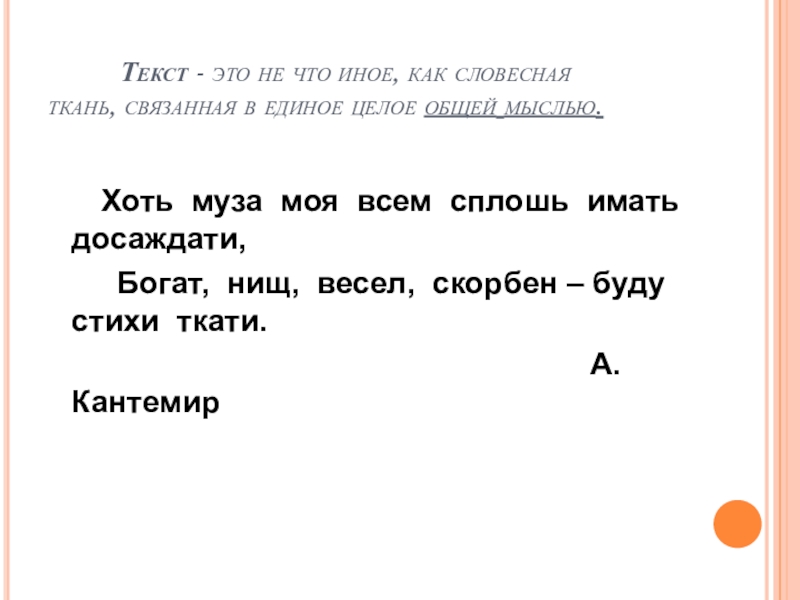 Текст - это не что иное, как словесная ткань, связанная в единое целое общей мыслью.

Хоть муза моя всем сплошь имать досаждати,

Богат, нищ, весел, скорбен – буду стихи ткати.

А. Кантемир